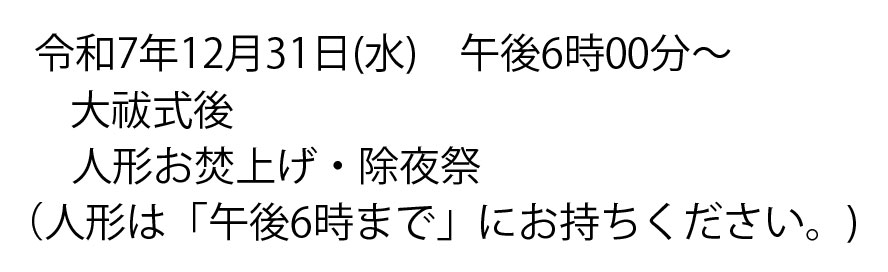 令和7年12月31日(水)　午後6時00分～
大祓式後
人形お焚上げ・除夜祭
（人形は「午後6時まで」にお持ちください。）